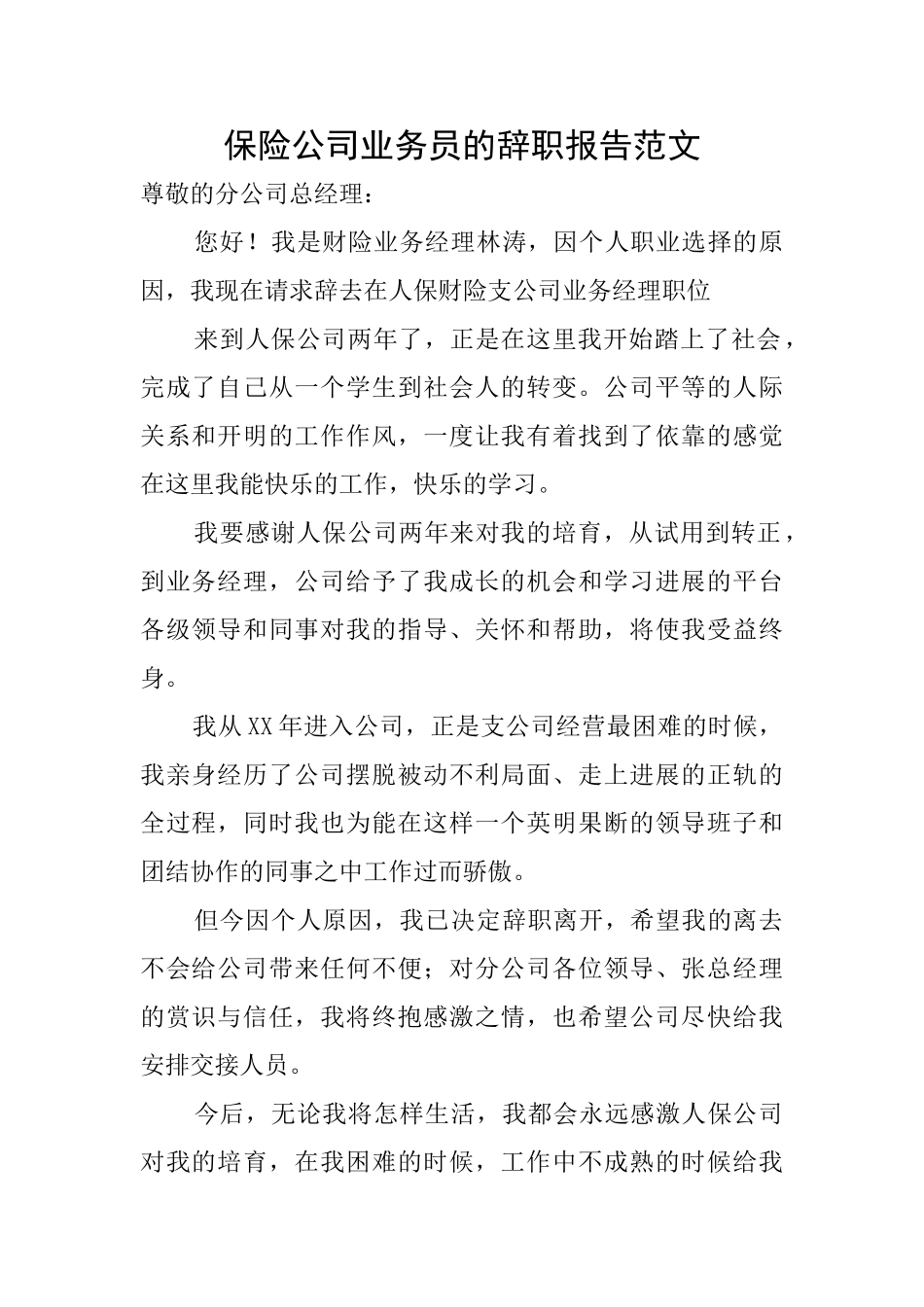 保险公司业务员的辞职报告范文

尊敬的分公司总经理：

您好！我是财险业务经理林涛，因个人职业选择的原因，我现在请求辞去在人保财险支公司业务经理职位

来到人保公司两年了，正是在这里我开始踏上了社会，完成了自己从一个学生到社会人的转变。公司平等的人际关系和开明的工作作风，一度让我有着找到了依靠的感觉在这里我能快乐的工作，快乐的学习。

我要感谢人保公司两年来对我的培育，从试用到转正，到业务经理，公司给予了我成长的机会和学习进展的平台各级领导和同事对我的指导、关怀和帮助，将使我受益终身。

我从XX年进入公司，正是支公司经营最困难的时候，我亲身经历了公司摆脱被动不利局面、走上进展的正轨的全过程，同时我也为能在这样一个英明果断的领导班子和团结协作的同事之中工作过而骄傲。

但今因个人原因，我已决定辞职离开，希望我的离去不会给公司带来任何不便；对分公司各位领导、张总经理的赏识与信任，我将终抱感激之情，也希望公司尽快给我安排交接人员。

今后，无论我将怎样生活，我都会永远感激人保公司对我的培育，在我困难的时候，工作中不成熟的时候给我